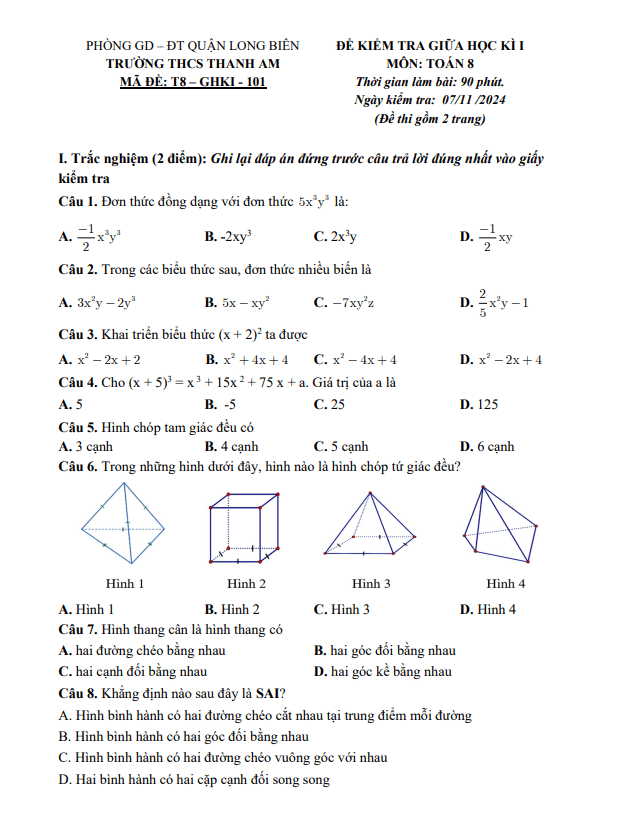 PHÒNG GD – ĐT QUẬN LONG BIÊN
TRƯỜNG THCS THANH AM
MÃ ĐỀ: T8 – GHKI - 101

ĐỀ KIỂM TRA GIỮA HỌC KÌ I
MÔN: TOÁN 8
Thời gian làm bài: 90 phút.
Ngày kiểm tra: 07/11 /2024
(Đề thi gồm 2 trang)

I. Trắc nghiệm (2 điểm): Ghi lại đáp án đứng trước câu trả lời đúng nhất vào giấy kiểm tra

Câu 1. Đơn thức đồng dạng với đơn thức $5x^3y^3$ là:

A. $\frac{-1}{2}x^3y^3$
B. $-2xy^3$
C. $2x^3y$
D. $\frac{-1}{2}xy$

Câu 2. Trong các biểu thức sau, đơn thức nhiều biến là

A. $3x^2y - 2y^3$
B. $5x - xy^2$
C. $-7xy^2z$
D. $\frac{2}{5}x^2y - 1$

Câu 3. Khai triển biểu thức $(x + 2)^2$ ta được

A. $x^2 - 2x + 2$
B. $x^2 + 4x + 4$
C. $x^2 - 4x + 4$
D. $x^2 - 2x + 4$

Câu 4. Cho $(x + 5)^3 = x^3 + 15x^2 + 75x + a$. Giá trị của a là

A. 5
B. -5
C. 25
D. 125

Câu 5. Hình chóp tam giác đều có

A. 3 cạnh
B. 4 cạnh
C. 5 cạnh
D. 6 cạnh

Câu 6. Trong những hình dưới đây, hình nào là hình chóp tứ giác đều?

Hình 1
Hình 2
Hình 3
Hình 4

A. Hình 1
B. Hình 2
C. Hình 3
D. Hình 4

Câu 7. Hình thang cân là hình thang có

A. hai đường chéo bằng nhau
B. hai góc đối bằng nhau
C. hai cạnh đối bằng nhau
D. hai góc kề bằng nhau

Câu 8. Khẳng định nào sau đây là SAI?

A. Hình bình hành có hai đường chéo cắt nhau tại trung điểm mỗi đường
B. Hình bình hành có hai góc đối bằng nhau
C. Hình bình hành có hai đường chéo vuông góc với nhau
D. Hai bình hành có hai cặp cạnh đối song song